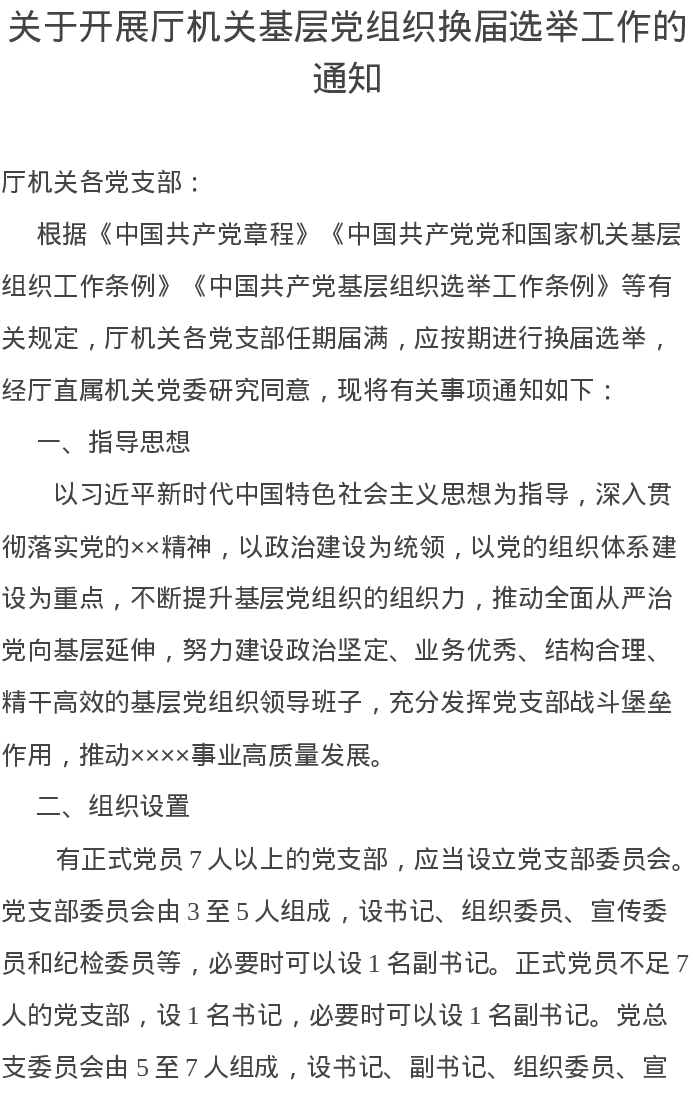 关于开展厅机关基层党组织换届选举工作的通知

厅机关各党支部：

根据《中国共产党章程》《中国共产党党和国家机关基层组织工作条例》《中国共产党基层组织选举工作条例》等有关规定，厅机关各党支部任期届满，应按期进行换届选举，经厅直属机关党委研究同意，现将有关事项通知如下：

一、指导思想

以习近平新时代中国特色社会主义思想为指导，深入贯彻落实党的××精神，以政治建设为统领，以党的组织体系建设为重点，不断提升基层党组织的组织力，推动全面从严治党向基层延伸，努力建设政治坚定、业务优秀、结构合理、精干高效的基层党组织领导班子，充分发挥党支部战斗堡垒作用，推动××××事业高质量发展。

二、组织设置

有正式党员 7 人以上的党支部，应当设立党支部委员会。党支部委员会由 3 至 5 人组成，设书记、组织委员、宣传委员和纪检委员等，必要时可以设 1 名副书记。正式党员不足 7 人的党支部，设 1 名书记，必要时可以设 1 名副书记。党总支委员会由 5 至 7 人组成，设书记、副书记、组织委员、宣